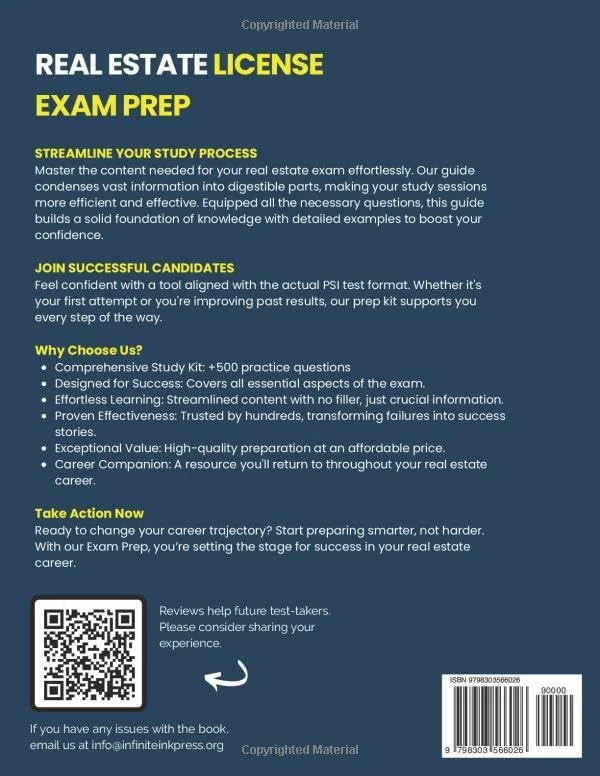 Copyrighted Material

REAL ESTATE LICENSE EXAM PREP

STREAMLINE YOUR STUDY PROCESS
Master the content needed for your real estate exam effortlessly. Our guide condenses vast information into digestible parts, making your study sessions more efficient and effective. Equipped all the necessary questions, this guide builds a solid foundation of knowledge with detailed examples to boost your confidence.

JOIN SUCCESSFUL CANDIDATES
Feel confident with a tool aligned with the actual PSI test format. Whether it's your first attempt or you're improving past results, our prep kit supports you every step of the way.

Why Choose Us?
- Comprehensive Study Kit: +500 practice questions
- Designed for Success: Covers all essential aspects of the exam.
- Effortless Learning: Streamlined content with no filler, just crucial information.
- Proven Effectiveness: Trusted by hundreds, transforming failures into success stories.
- Exceptional Value: High-quality preparation at an affordable price.
- Career Companion: A resource you'll return to throughout your real estate career.

Take Action Now
Ready to change your career trajectory? Start preparing smarter, not harder. With our Exam Prep, you're setting the stage for success in your real estate career.

Reviews help future test-takers. Please consider sharing your experience.

If you have any issues with the book, email us at info@infiniteinkpress.org

Copyrighted Material

ISBN 9798303566026
90000
9 798303 566026